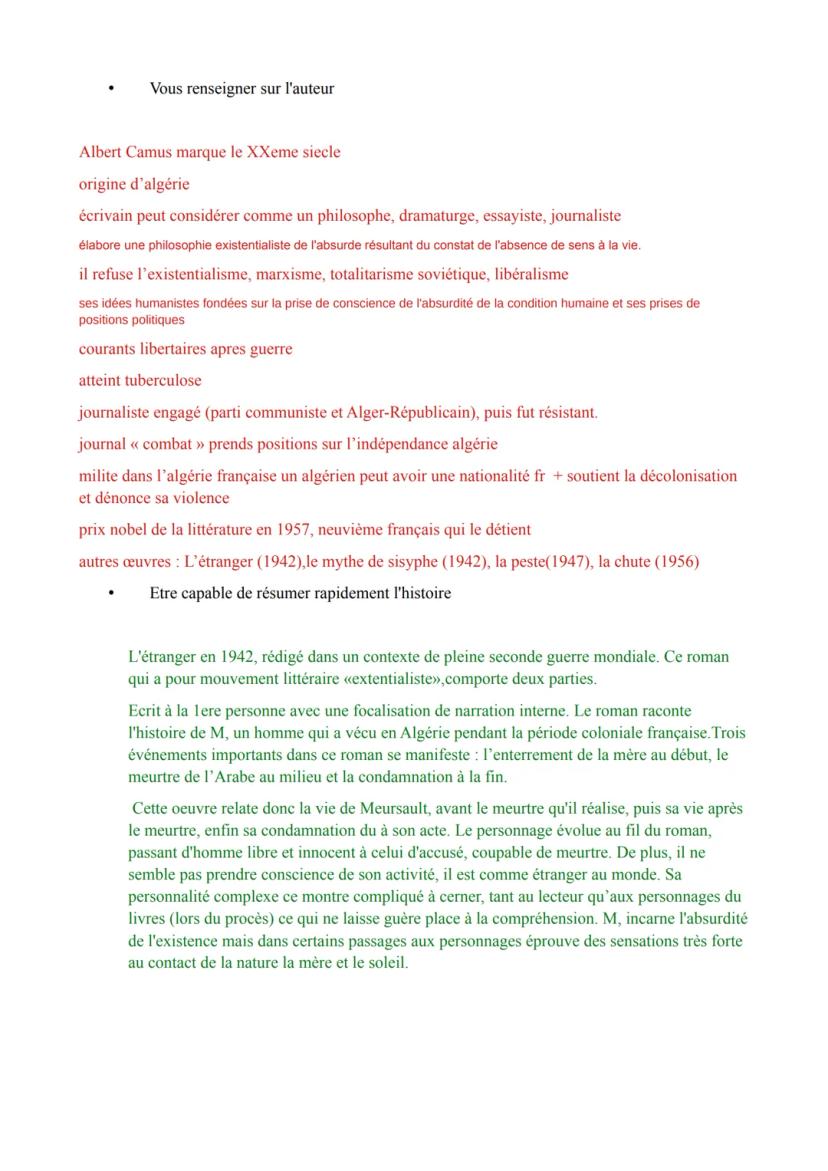 • Vous renseigner sur l'auteur

Albert Camus marque le XXeme siecle

origine d'algérie

écrivain peut considérer comme un philosophe, dramaturge, essayiste, journaliste

élabore une philosophie existentialiste de l'absurde résultant du constat de l'absence de sens à la vie.

il refuse l'existentialisme, marxisme, totalitarisme soviétique, libéralisme

ses idées humanistes fondées sur la prise de conscience de l'absurdité de la condition humaine et ses prises de positions politiques

courants libertaires apres guerre

atteint tuberculose

journaliste engagé (parti communiste et Alger-Républicain), puis fut résistant.

journal « combat » prends positions sur l'indépendance algérie

milite dans l'algérie française un algérien peut avoir une nationalité fr + soutient la décolonisation et dénonce sa violence

prix nobel de la littérature en 1957, neuvième français qui le détient

autres œuvres : L'étranger (1942),le mythe de sisyphe (1942), la peste(1947), la chute (1956)

• Etre capable de résumer rapidement l'histoire

L'étranger en 1942, rédigé dans un contexte de pleine seconde guerre mondiale. Ce roman qui a pour mouvement littéraire «extentialiste»,comporte deux parties.

Ecrit à la 1ere personne avec une focalisation de narration interne. Le roman raconte l'histoire de M, un homme qui a vécu en Algérie pendant la période coloniale française.Trois événements importants dans ce roman se manifeste : l'enterrement de la mère au début, le meurtre de l'Arabe au milieu et la condamnation à la fin.

Cette oeuvre relate donc la vie de Meursault, avant le meurtre qu'il réalise, puis sa vie après le meurtre, enfin sa condamnation du à son acte. Le personnage évolue au fil du roman, passant d'homme libre et innocent à celui d'accusé, coupable de meurtre. De plus, il ne semble pas prendre conscience de son activité, il est comme étranger au monde. Sa personnalité complexe ce montre compliqué à cerner, tant au lecteur qu'aux personnages du livres (lors du procès) ce qui ne laisse guère place à la compréhension. M, incarne l'absurdité de l'existence mais dans certains passages aux personnages éprouve des sensations très forte au contact de la nature la mère et le soleil.